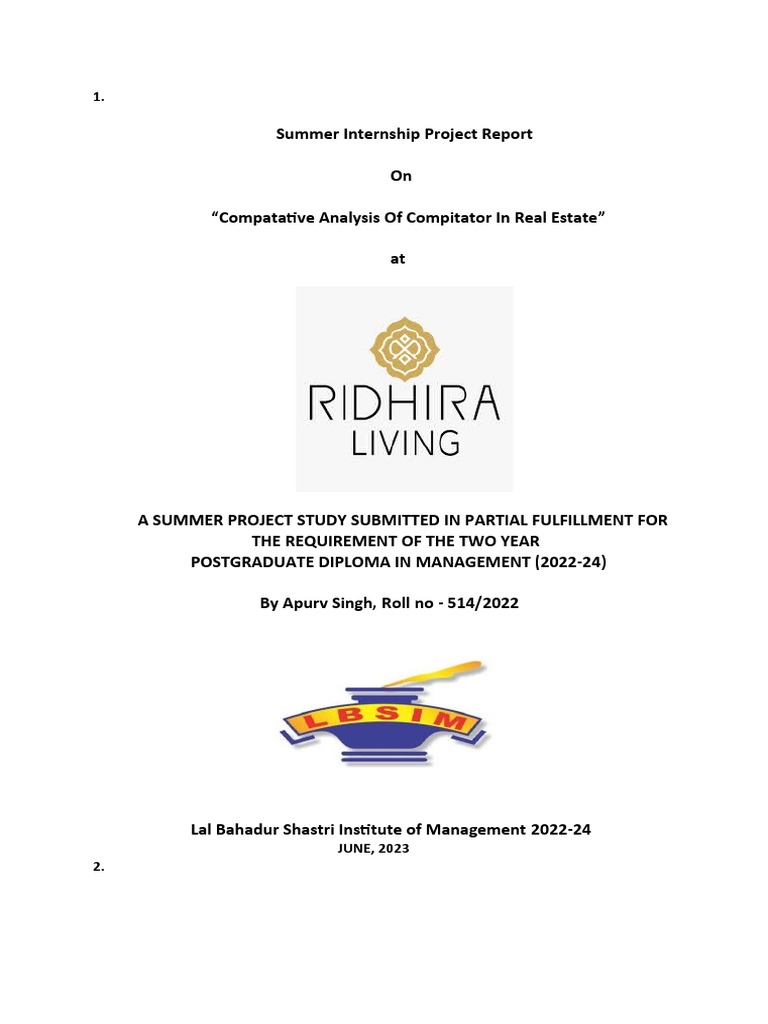 1.

Summer Internship Project Report

On

“Compatative Analysis Of Compitator In Real Estate”

at

RIDHIRA
LIVING

A SUMMER PROJECT STUDY SUBMITTED IN PARTIAL FULFILLMENT FOR THE REQUIREMENT OF THE TWO YEAR POSTGRADUATE DIPLOMA IN MANAGEMENT (2022-24)

By Apurv Singh, Roll no - 514/2022

LBSIM

Lal Bahadur Shastri Institute of Management 2022-24
JUNE, 2023

2.